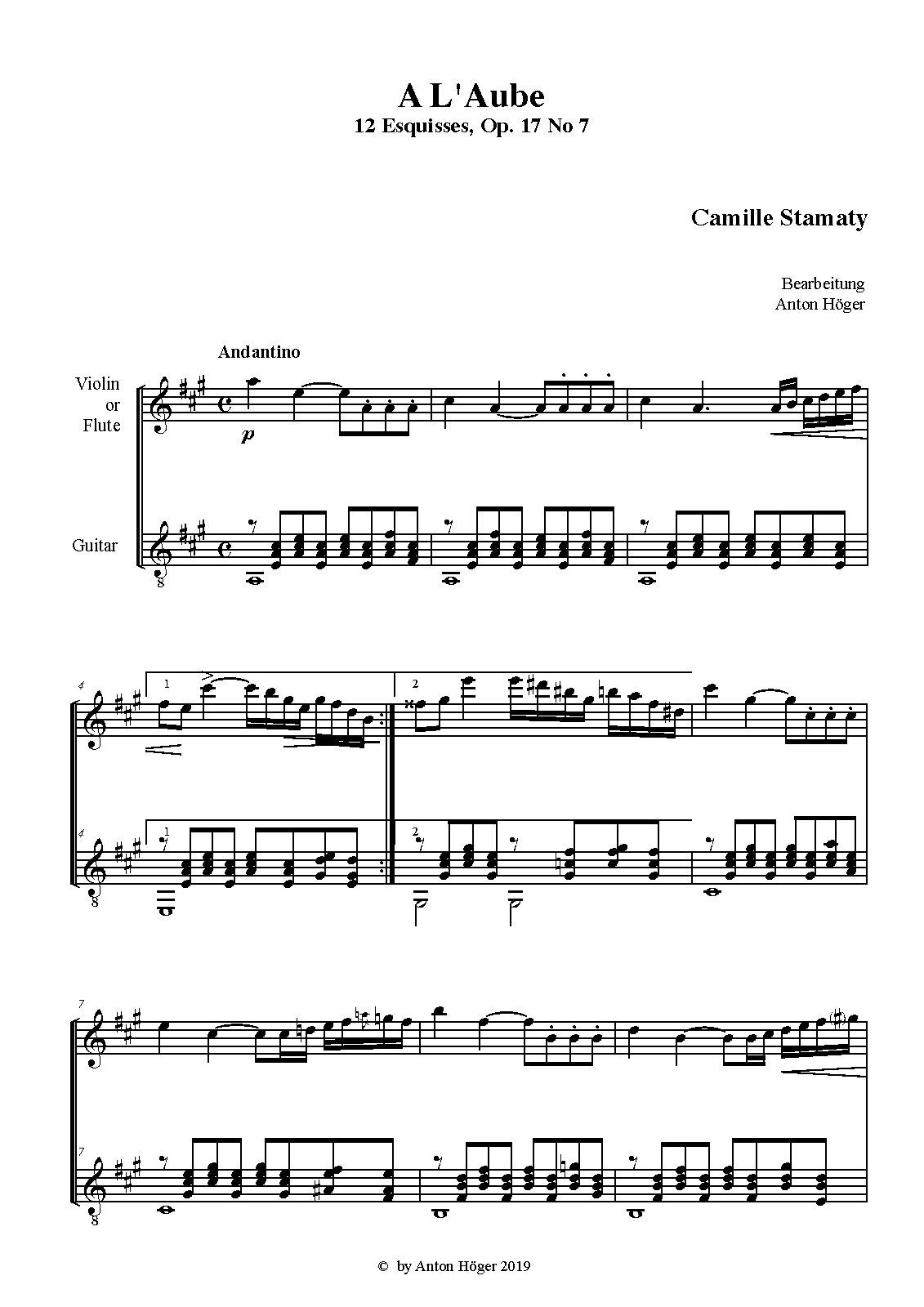 A L'Aube
12 Esquisses, Op. 17 No 7

Camille Stamaty

Bearbeitung
Anton Höger

Andantino

Violin
or
Flute

p

Guitar

8

4

1

2

4

1

2

8

7

7

8

© by Anton Höger 2019